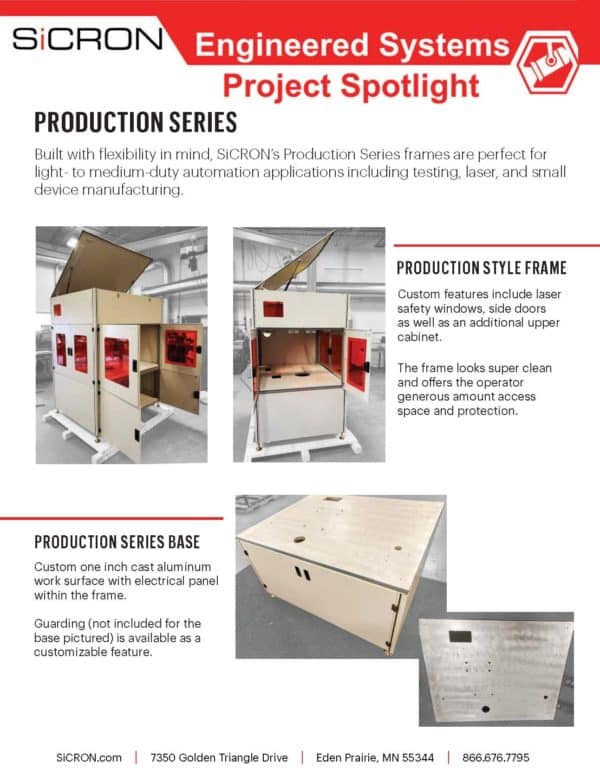 SiCRON

Engineered Systems

Project Spotlight

PRODUCTION SERIES

Built with flexibility in mind, SiCRON's Production Series frames are perfect for light- to medium-duty automation applications including testing, laser, and small device manufacturing.

PRODUCTION STYLE FRAME

Custom features include laser safety windows, side doors as well as an additional upper cabinet.

The frame looks super clean and offers the operator generous amount access space and protection.

PRODUCTION SERIES BASE

Custom one inch cast aluminum work surface with electrical panel within the frame.

Guarding (not included for the base pictured) is available as a customizable feature.

SiCRON.com | 7350 Golden Triangle Drive | Eden Prairie, MN 55344 | 866.676.7795